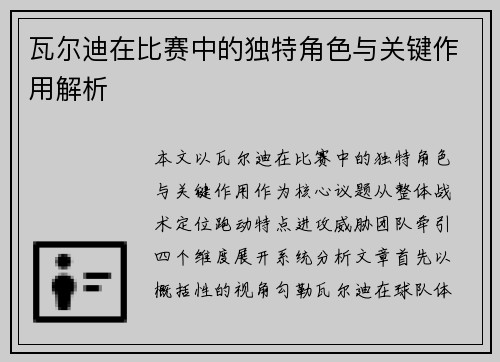 瓦尔迪在比赛中的独特角色与关键作用解析

本文以瓦尔迪在比赛中的独特角色与关键作用作为核心议题从整体战术定位跑动特点进攻威胁团队牵引四个维度展开系统分析文章首先以概括性的视角勾勒瓦尔迪在球队体